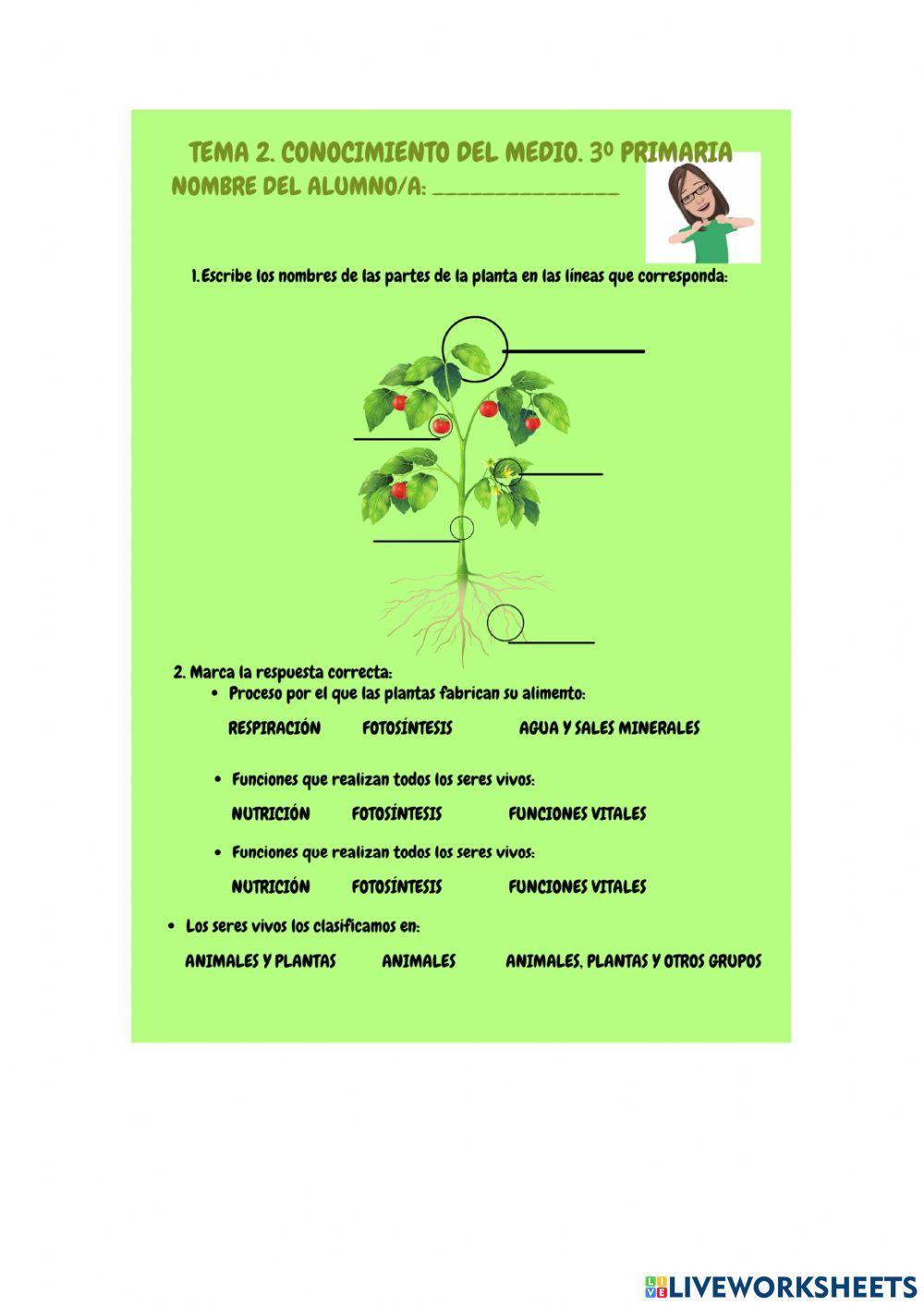 TEMA 2. CONOCIMIENTO DEL MEDIO. 3º PRIMARIA
NOMBRE DEL ALUMNO/A: _______________

1. Escribe los nombres de las partes de la planta en las líneas que corresponda:

2. Marca la respuesta correcta:
• Proceso por el que las plantas fabrican su alimento:

RESPIRACIÓN FOTOSÍNTESIS AGUA Y SALES MINERALES

• Funciones que realizan todos los seres vivos:

NUTRICIÓN FOTOSÍNTESIS FUNCIONES VITALES

• Funciones que realizan todos los seres vivos:

NUTRICIÓN FOTOSÍNTESIS FUNCIONES VITALES

• Los seres vivos los clasificamos en:

ANIMALES Y PLANTAS ANIMALES ANIMALES, PLANTAS Y OTROS GRUPOS

LIVEWORKSHEETS